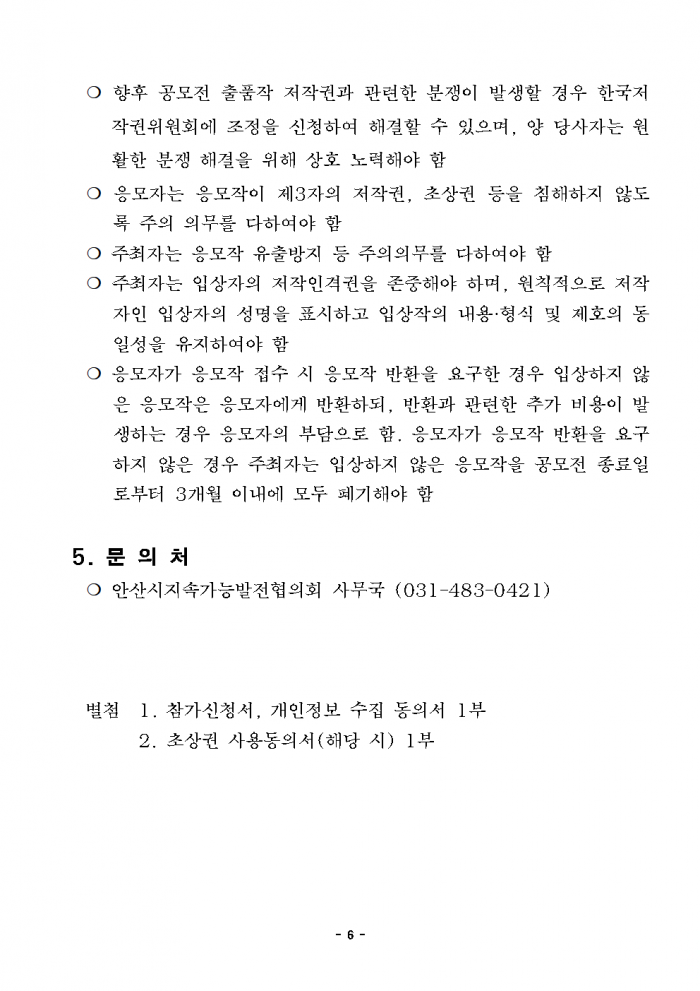 ○ 향후 공모전 출품작 저작권과 관련한 분쟁이 발생할 경우 한국저작권위원회에 조정을 신청하여 해결할 수 있으며, 양 당사자는 원활한 분쟁 해결을 위해 상호 노력해야 함

○ 응모자는 응모작이 제3자의 저작권, 초상권 등을 침해하지 않도록 주의 의무를 다하여야 함

○ 주최자는 응모작 유출방지 등 주의의무를 다하여야 함

○ 주최자는 입상자의 저작인격권을 존중해야 하며, 원칙적으로 저작자인 입상자의 성명을 표시하고 입상작의 내용·형식 및 제호의 동일성을 유지하여야 함

○ 응모자가 응모작 접수 시 응모작 반환을 요구한 경우 입상하지 않은 응모작은 응모자에게 반환하되, 반환과 관련한 추가 비용이 발생하는 경우 응모자의 부담으로 함. 응모자가 응모작 반환을 요구하지 않은 경우 주최자는 입상하지 않은 응모작을 공모전 종료일로부터 3개월 이내에 모두 폐기해야 함

5. 문 의 처

○ 안산시지속가능발전협의회 사무국 (031-483-0421)

별첨 1. 참가신청서, 개인정보 수집 동의서 1부
2. 초상권 사용동의서(해당 시) 1부

- 6 -